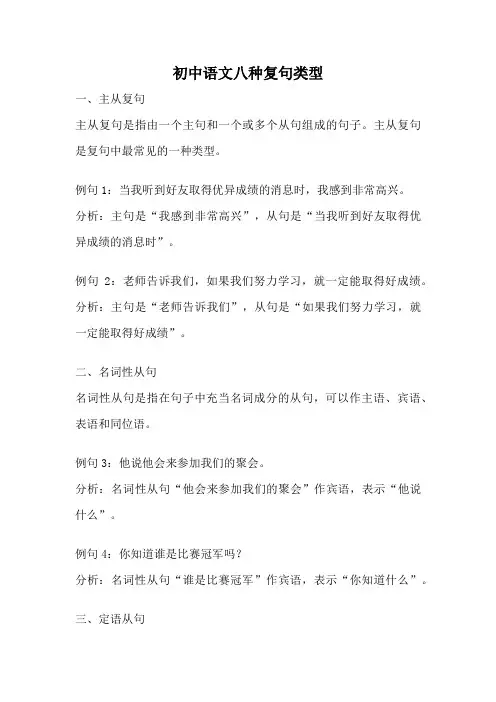 初中语文八种复句类型

一、主从复句

主从复句是指由一个主句和一个或多个从句组成的句子。主从复句是复句中最常见的一种类型。

例句 1：当我听到好友取得优异成绩的消息时，我感到非常高兴。

分析：主句是“我感到非常高兴”，从句是“当我听到好友取得优异成绩的消息时”。

例句 2：老师告诉我们，如果我们努力学习，就一定能取得好成绩。

分析：主句是“老师告诉我们”，从句是“如果我们努力学习，就一定能取得好成绩”。

二、名词性从句

名词性从句是指在句子中充当名词成分的从句，可以作主语、宾语、表语和同位语。

例句 3：他说他会来参加我们的聚会。

分析：名词性从句“他会来参加我们的聚会”作宾语，表示“他说什么”。

例句 4：你知道谁是比赛冠军吗？

分析：名词性从句“谁是比赛冠军”作宾语，表示“你知道什么”。

三、定语从句